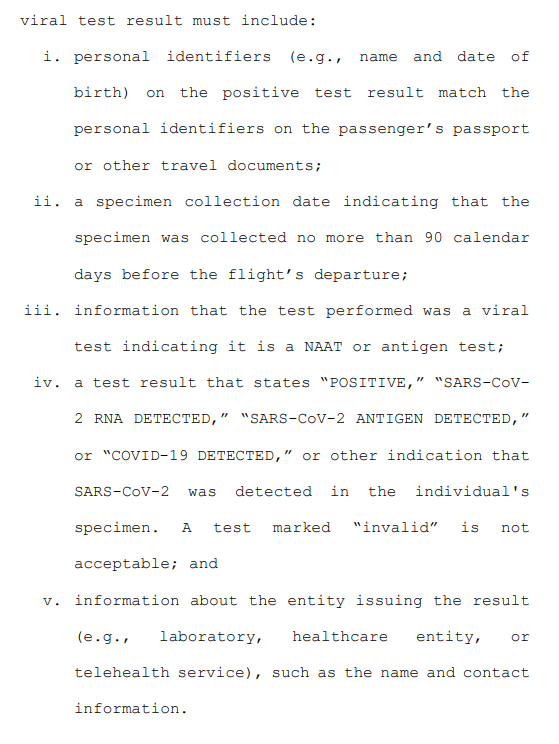 viral test result must include:

i. personal identifiers (e.g., name and date of birth) on the positive test result match the personal identifiers on the passenger's passport or other travel documents;

ii. a specimen collection date indicating that the specimen was collected no more than 90 calendar days before the flight's departure;

iii. information that the test performed was a viral test indicating it is a NAAT or antigen test;

iv. a test result that states "POSITIVE," "SARS-CoV-2 RNA DETECTED," "SARS-CoV-2 ANTIGEN DETECTED," or "COVID-19 DETECTED," or other indication that SARS-CoV-2 was detected in the individual's specimen. A test marked "invalid" is not acceptable; and

v. information about the entity issuing the result (e.g., laboratory, healthcare entity, or telehealth service), such as the name and contact information.